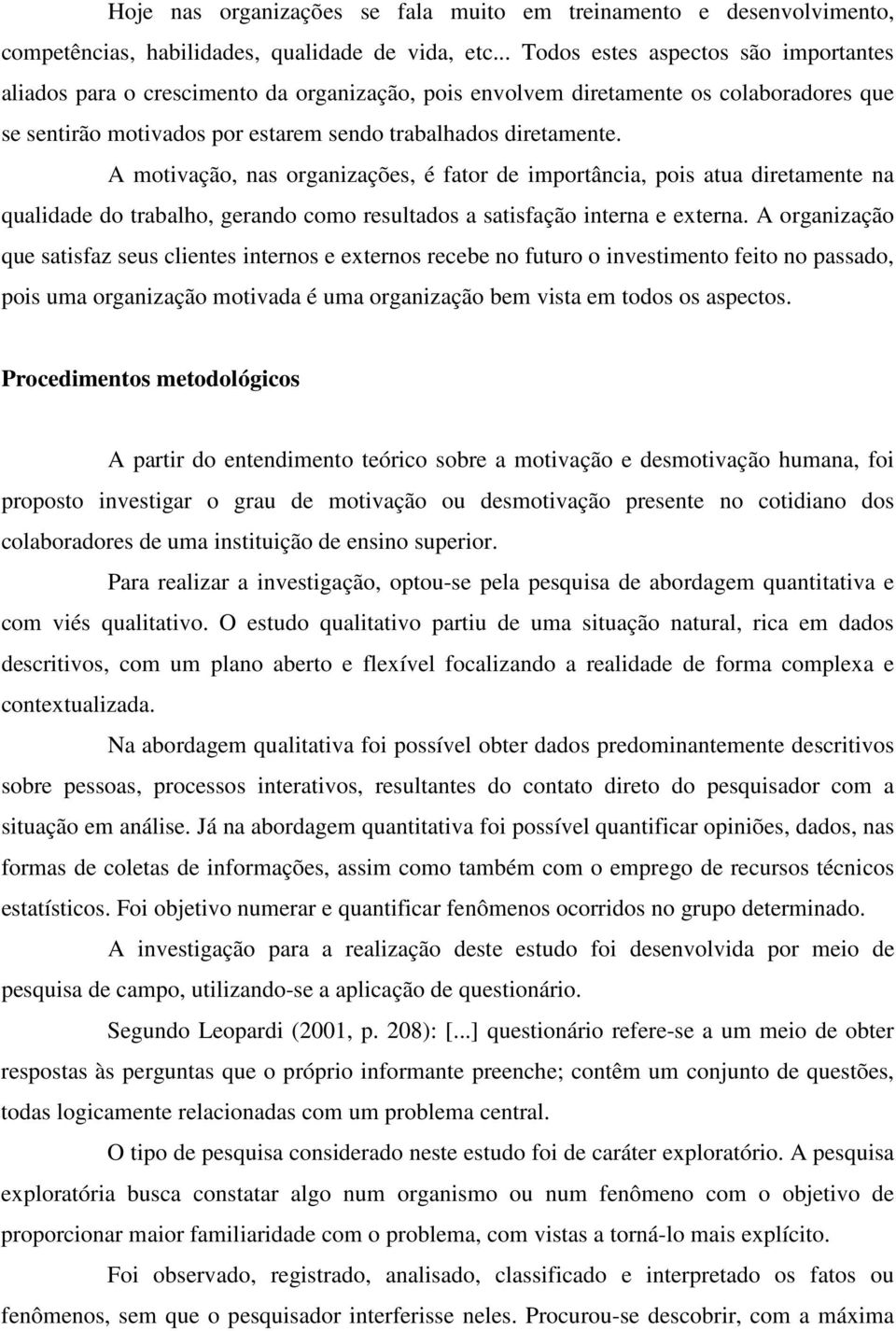 Hoje nas organizações se fala muito em treinamento e desenvolvimento, competências, habilidades, qualidade de vida, etc... Todos estes aspectos são importantes aliados para o crescimento da organização, pois envolvem diretamente os colaboradores que se sentirão motivados por estarem sendo trabalhados diretamente.

A motivação, nas organizações, é fator de importância, pois atua diretamente na qualidade do trabalho, gerando como resultados a satisfação interna e externa. A organização que satisfaz seus clientes internos e externos recebe no futuro o investimento feito no passado, pois uma organização motivada é uma organização bem vista em todos os aspectos.

Procedimentos metodológicos

A partir do entendimento teórico sobre a motivação e desmotivação humana, foi proposto investigar o grau de motivação ou desmotivação presente no cotidiano dos colaboradores de uma instituição de ensino superior.

Para realizar a investigação, optou-se pela pesquisa de abordagem quantitativa e com viés qualitativo. O estudo qualitativo partiu de uma situação natural, rica em dados descritivos, com um plano aberto e flexível focalizando a realidade de forma complexa e contextualizada.

Na abordagem qualitativa foi possível obter dados predominantemente descritivos sobre pessoas, processos interativos, resultantes do contato direto do pesquisador com a situação em análise. Já na abordagem quantitativa foi possível quantificar opiniões, dados, nas formas de coletas de informações, assim como também com o emprego de recursos técnicos estatísticos. Foi objetivo numerar e quantificar fenômenos ocorridos no grupo determinado.

A investigação para a realização deste estudo foi desenvolvida por meio de pesquisa de campo, utilizando-se a aplicação de questionário.

Segundo Leopardi (2001, p. 208): [...] questionário refere-se a um meio de obter respostas às perguntas que o próprio informante preenche; contêm um conjunto de questões, todas logicamente relacionadas com um problema central.

O tipo de pesquisa considerado neste estudo foi de caráter exploratório. A pesquisa exploratória busca constatar algo num organismo ou num fenômeno com o objetivo de proporcionar maior familiaridade com o problema, com vistas a torná-lo mais explícito.

Foi observado, registrado, analisado, classificado e interpretado os fatos ou fenômenos, sem que o pesquisador interferisse neles. Procurou-se descobrir, com a máxima